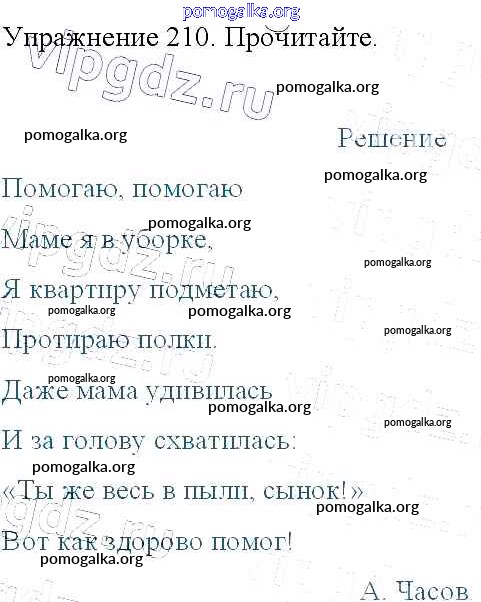 pomogalka.org

Упражнение 210. Прочитайте.

vipgdz.ru

pomogalka.org

pomogalka.org

Решение

pomogalka.org

Помогаю, помогаю

pomogalka.org

Маме я в уборке,

pomogalka.org

Я квартиру подметаю,

pomogalka.org pomogalka.org

pomogalka.org

Протираю полки.

pomogalka.org

Даже мама удивилась

pomogalka.org

pomogalka.org

И за голову схватилась:

pomogalka.org

«Ты же весь в пыли, сынок!»

pomogalka.org

Вот как здорово помог!

pomogalka.org

А. Часов